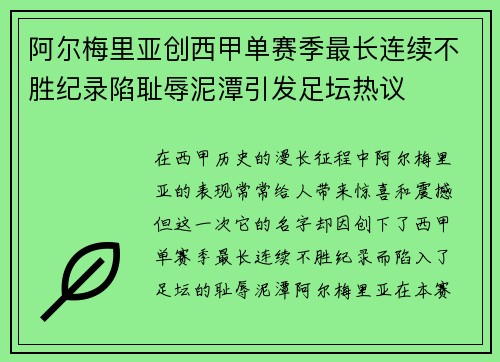 阿尔梅里亚创西甲单赛季最长连续不胜纪录陷耻辱泥潭引发足坛热议

在西甲历史的漫长征程中阿尔梅里亚的表现常常给人带来惊喜和震撼但这一次它的名字却因创下了西甲单赛季最长连续不胜纪录而陷入了足坛的耻辱泥潭阿尔梅里亚在本赛